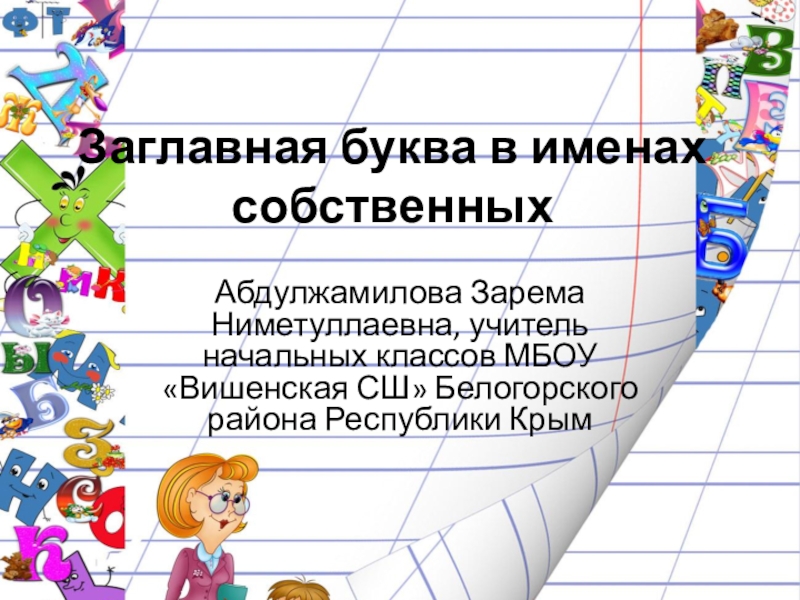 Заглавная буква в именах собственных

Абдулжамилова Зарема Ниметуллаевна, учитель начальных классов МБОУ «Вишенская СШ» Белогорского района Республики Крым